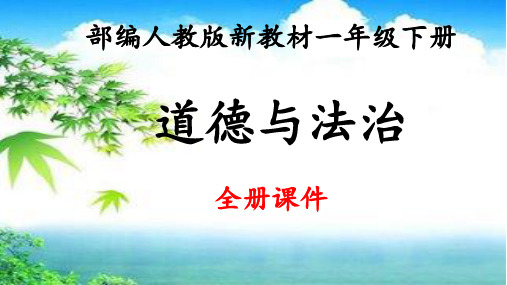 部编人教版新教材一年级下册

道德与法治

全册课件